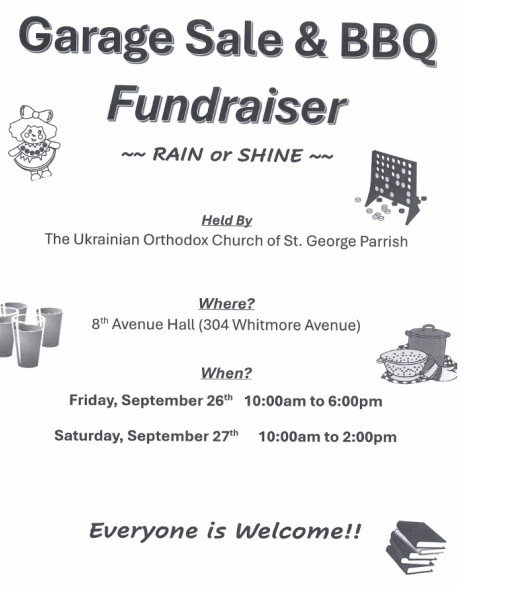 Garage Sale & BBQ
Fundraiser

~~ RAIN or SHINE ~~

Held By
The Ukrainian Orthodox Church of St. George Parrish

Where?
8th Avenue Hall (304 Whitmore Avenue)

When?
Friday, September 26th 10:00am to 6:00pm

Saturday, September 27th 10:00am to 2:00pm

Everyone is Welcome!!